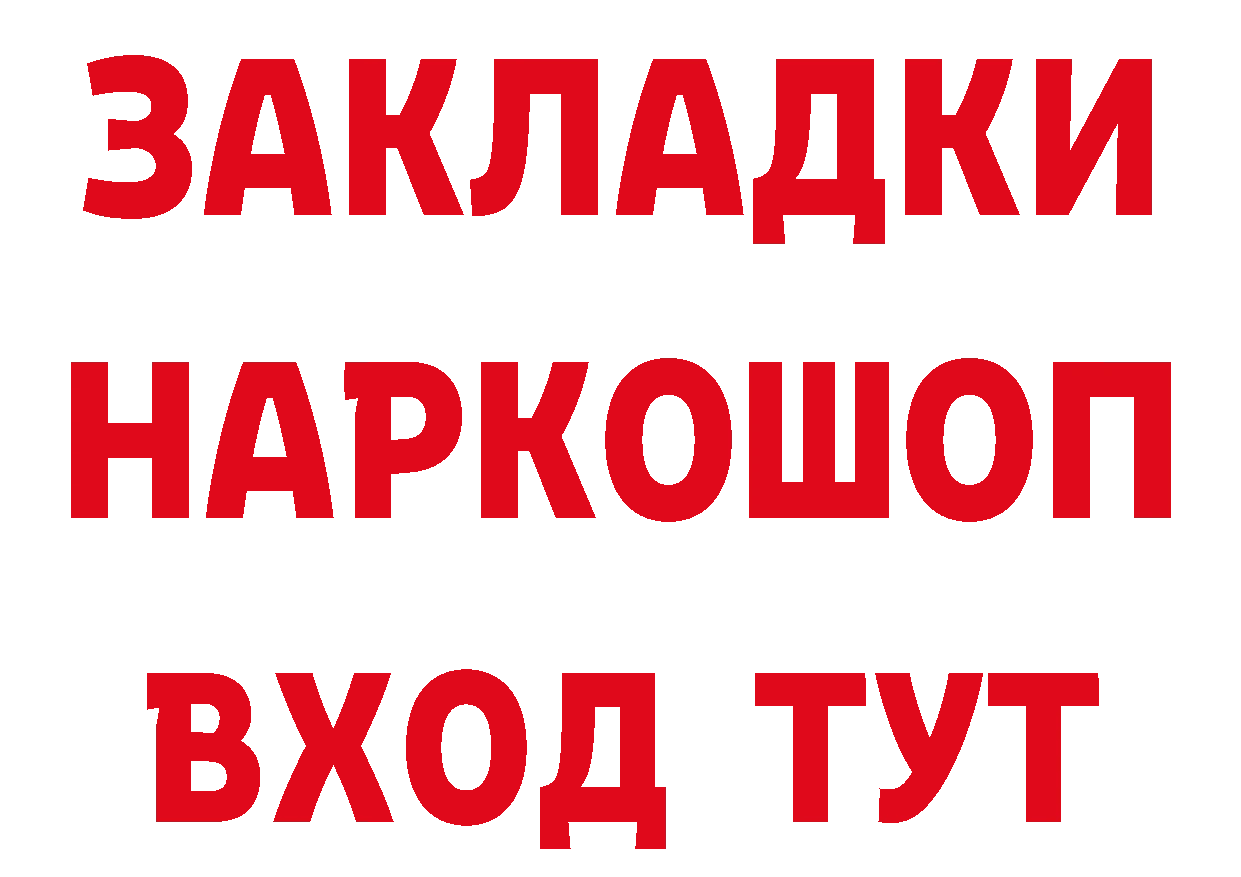 ЗАКЛАДКИ НАРКОШОП ВХОД ТУТ